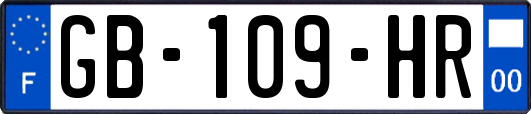 F
GB-109-HR
00